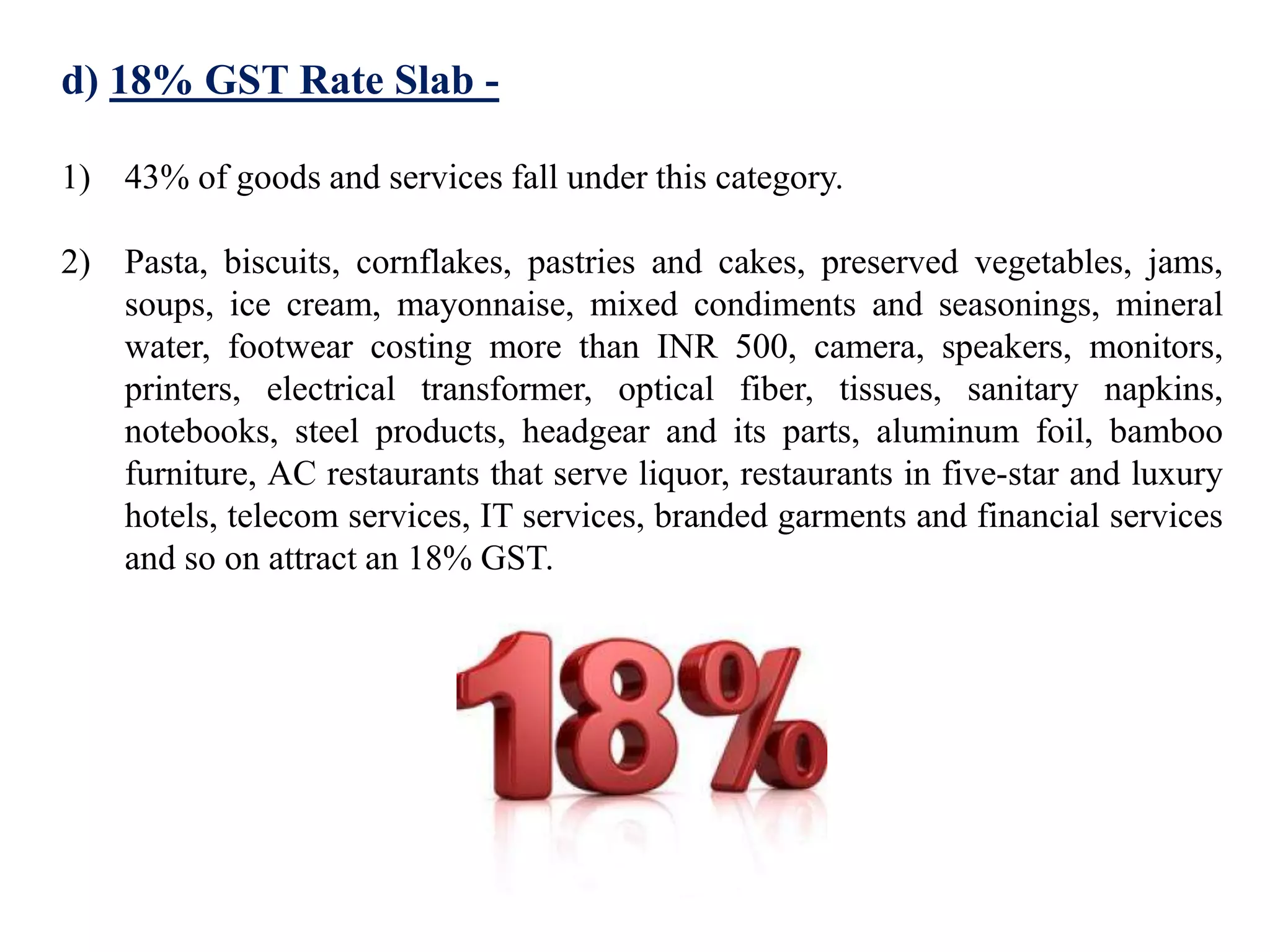 d) 18% GST Rate Slab -

1) 43% of goods and services fall under this category.

2) Pasta, biscuits, cornflakes, pastries and cakes, preserved vegetables, jams, soups, ice cream, mayonnaise, mixed condiments and seasonings, mineral water, footwear costing more than INR 500, camera, speakers, monitors, printers, electrical transformer, optical fiber, tissues, sanitary napkins, notebooks, steel products, headgear and its parts, aluminum foil, bamboo furniture, AC restaurants that serve liquor, restaurants in five-star and luxury hotels, telecom services, IT services, branded garments and financial services and so on attract an 18% GST.

18%